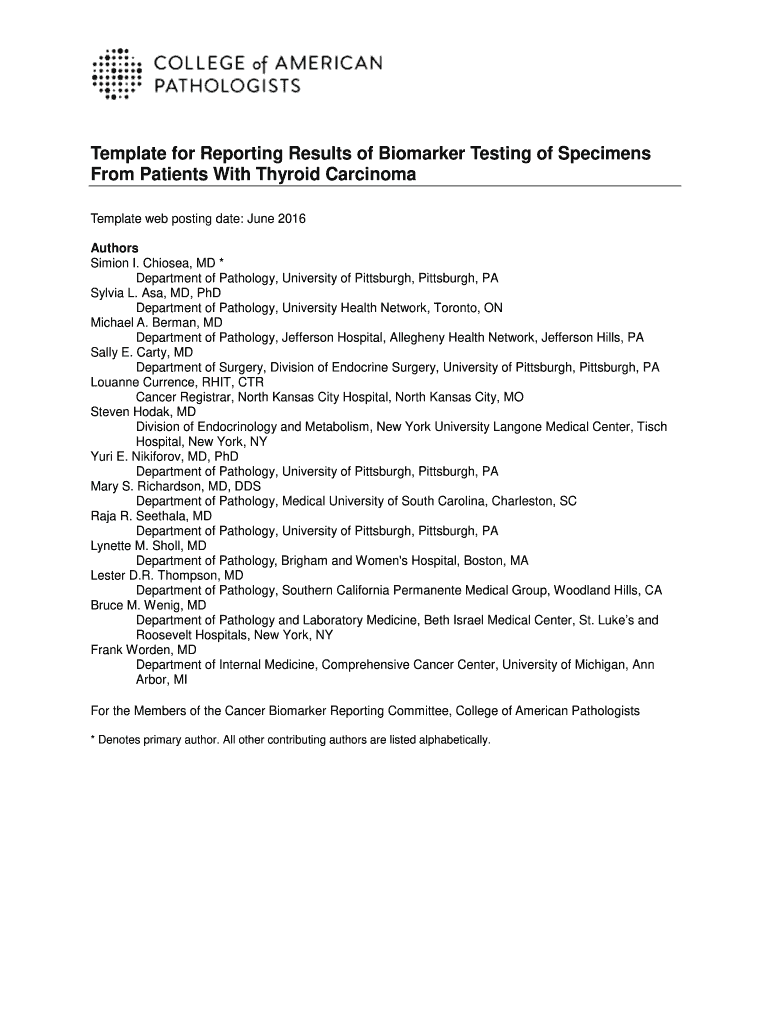 COLLEGE of AMERICAN PATHOLOGISTS

Template for Reporting Results of Biomarker Testing of Specimens From Patients With Thyroid Carcinoma

Template web posting date: June 2016

Authors
Simion I. Chiosea, MD *
Department of Pathology, University of Pittsburgh, Pittsburgh, PA
Sylvia L. Asa, MD, PhD
Department of Pathology, University Health Network, Toronto, ON
Michael A. Berman, MD
Department of Pathology, Jefferson Hospital, Allegheny Health Network, Jefferson Hills, PA
Sally E. Carty, MD
Department of Surgery, Division of Endocrine Surgery, University of Pittsburgh, Pittsburgh, PA
Louanne Currence, RHIT, CTR
Cancer Registrar, North Kansas City Hospital, North Kansas City, MO
Steven Hodak, MD
Division of Endocrinology and Metabolism, New York University Langone Medical Center, Tisch Hospital, New York, NY
Yuri E. Nikiforov, MD, PhD
Department of Pathology, University of Pittsburgh, Pittsburgh, PA
Mary S. Richardson, MD, DDS
Department of Pathology, Medical University of South Carolina, Charleston, SC
Raja R. Seethala, MD
Department of Pathology, University of Pittsburgh, Pittsburgh, PA
Lynette M. Sholl, MD
Department of Pathology, Brigham and Women's Hospital, Boston, MA
Lester D.R. Thompson, MD
Department of Pathology, Southern California Permanente Medical Group, Woodland Hills, CA
Bruce M. Wenig, MD
Department of Pathology and Laboratory Medicine, Beth Israel Medical Center, St. Luke's and Roosevelt Hospitals, New York, NY
Frank Worden, MD
Department of Internal Medicine, Comprehensive Cancer Center, University of Michigan, Ann Arbor, MI

For the Members of the Cancer Biomarker Reporting Committee, College of American Pathologists

* Denotes primary author. All other contributing authors are listed alphabetically.